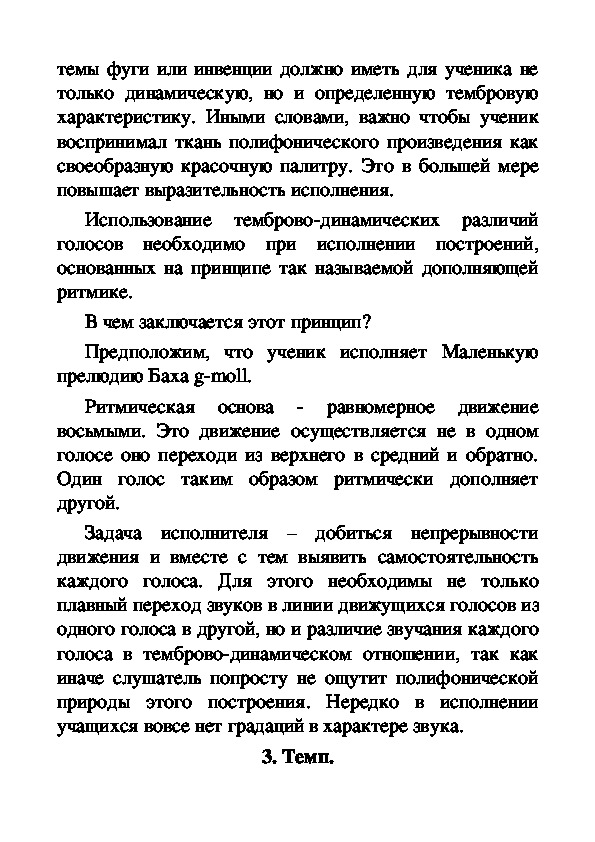 темы фуги или инвенции должно иметь для ученика не только динамическую, но и определенную тембровую характеристику. Иными словами, важно чтобы ученик воспринимал ткань полифонического произведения как своеобразную красочную палитру. Это в большей мере повышает выразительность исполнения.

Использование темброво-динамических различий голосов необходимо при исполнении построений, основанных на принципе так называемой дополняющей ритмике.

В чем заключается этот принцип?

Предположим, что ученик исполняет Маленькую прелюдию Баха g-moll.

Ритмическая основа - равномерное движение восьмыми. Это движение осуществляется не в одном голосе оно переходи из верхнего в средний и обратно. Один голос таким образом ритмически дополняет другой.

Задача исполнителя – добиться непрерывности движения и вместе с тем выявить самостоятельность каждого голоса. Для этого необходимы не только плавный переход звуков в линии движущихся голосов из одного голоса в другой, но и различие звучания каждого голоса в темброво-динамическом отношении, так как иначе слушатель попросту не ощутит полифонической природы этого построения. Нередко в исполнении учащихся вовсе нет градаций в характере звука.

3. Темп.